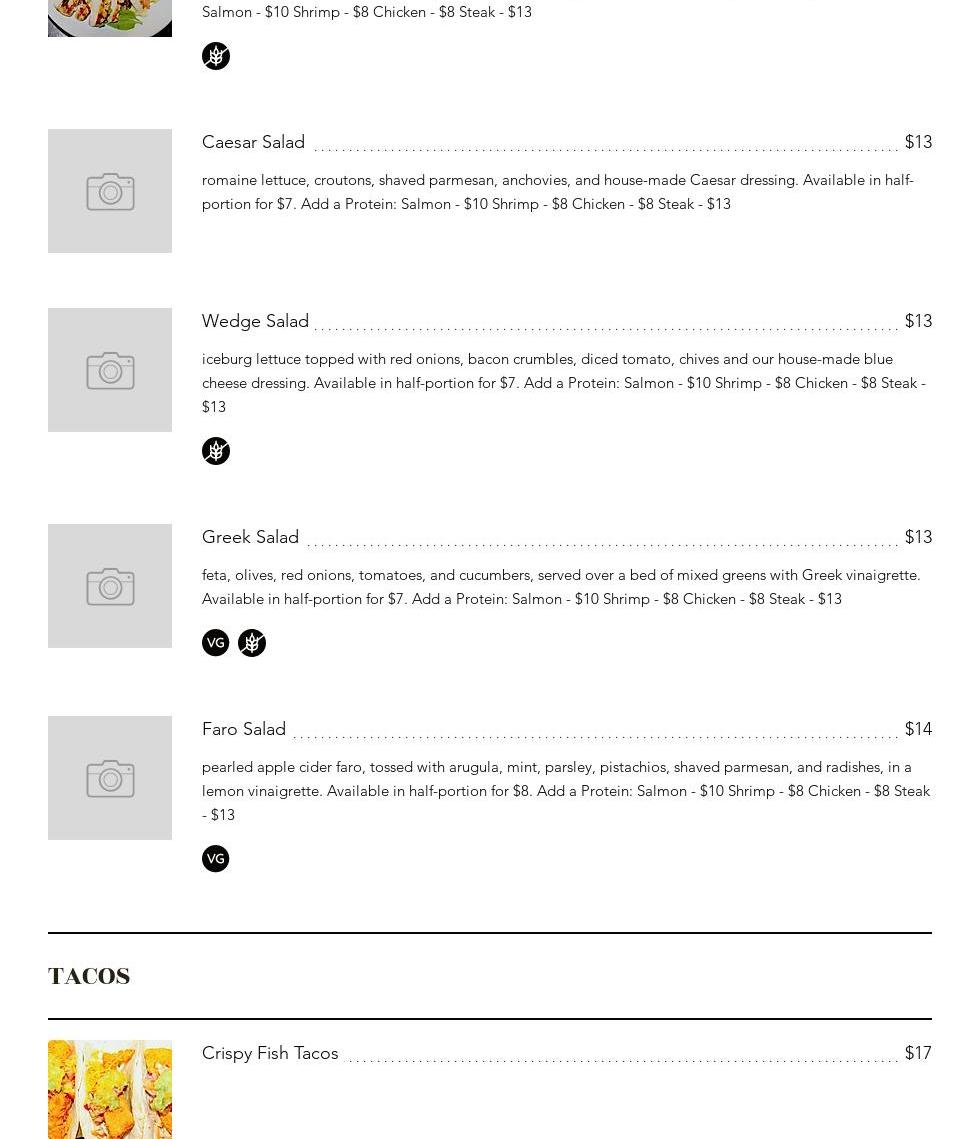 Salmon - $10 Shrimp - $8 Chicken - $8 Steak - $13

Caesar Salad $13

romaine lettuce, croutons, shaved parmesan, anchovies, and house-made Caesar dressing. Available in half-portion for $7. Add a Protein: Salmon - $10 Shrimp - $8 Chicken - $8 Steak - $13

Wedge Salad $13

iceburg lettuce topped with red onions, bacon crumbles, diced tomato, chives and our house-made blue cheese dressing. Available in half-portion for $7. Add a Protein: Salmon - $10 Shrimp - $8 Chicken - $8 Steak - $13

Greek Salad $13

feta, olives, red onions, tomatoes, and cucumbers, served over a bed of mixed greens with Greek vinaigrette. Available in half-portion for $7. Add a Protein: Salmon - $10 Shrimp - $8 Chicken - $8 Steak - $13

VG

Faro Salad $14

pearled apple cider faro, tossed with arugula, mint, parsley, pistachios, shaved parmesan, and radishes, in a lemon vinaigrette. Available in half-portion for $8. Add a Protein: Salmon - $10 Shrimp - $8 Chicken - $8 Steak - $13

VG

TACOS

Crispy Fish Tacos $17